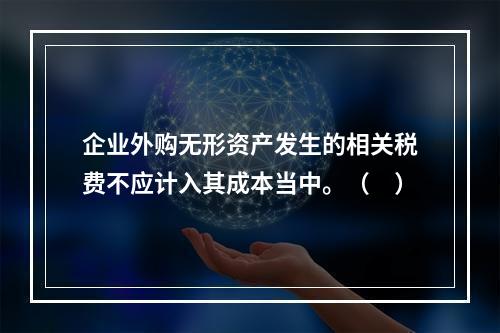 企业外购无形资产发生的相关税费不应计入其成本当中。（　）